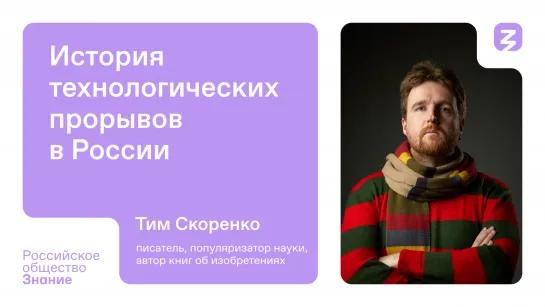 История технологических прорывов в России

Тим Скоренко

писатель, популяризатор науки, автор книг об изобретениях

Российское общество Знание